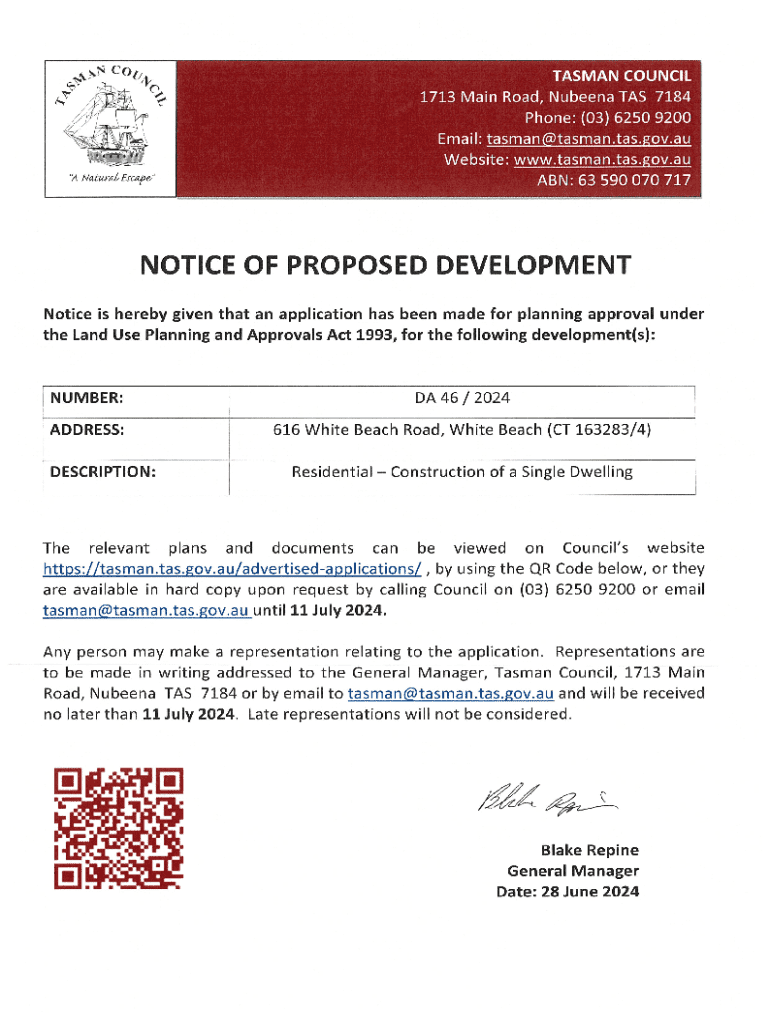 TASMAN COUNCIL

"A Natural Escape"

TASMAN COUNCIL
1713 Main Road, Nubeena TAS 7184
Phone: (03) 6250 9200
Email: tasman@tasman.tas.gov.au
Website: www.tasman.tas.gov.au
ABN: 63 590 070 717

NOTICE OF PROPOSED DEVELOPMENT

Notice is hereby given that an application has been made for planning approval under the Land Use Planning and Approvals Act 1993, for the following development(s):

| NUMBER: | DA 46 / 2024 |
|---|---|
| ADDRESS: | 616 White Beach Road, White Beach (CT 163283/4) |
| DESCRIPTION: | Residential – Construction of a Single Dwelling |

The relevant plans and documents can be viewed on Council's website https://tasman.tas.gov.au/advertised-applications/ , by using the QR Code below, or they are available in hard copy upon request by calling Council on (03) 6250 9200 or email tasman@tasman.tas.gov.au until 11 July 2024.

Any person may make a representation relating to the application. Representations are to be made in writing addressed to the General Manager, Tasman Council, 1713 Main Road, Nubeena TAS 7184 or by email to tasman@tasman.tas.gov.au and will be received no later than 11 July 2024. Late representations will not be considered.

Blake Repine

Blake Repine
General Manager
Date: 28 June 2024